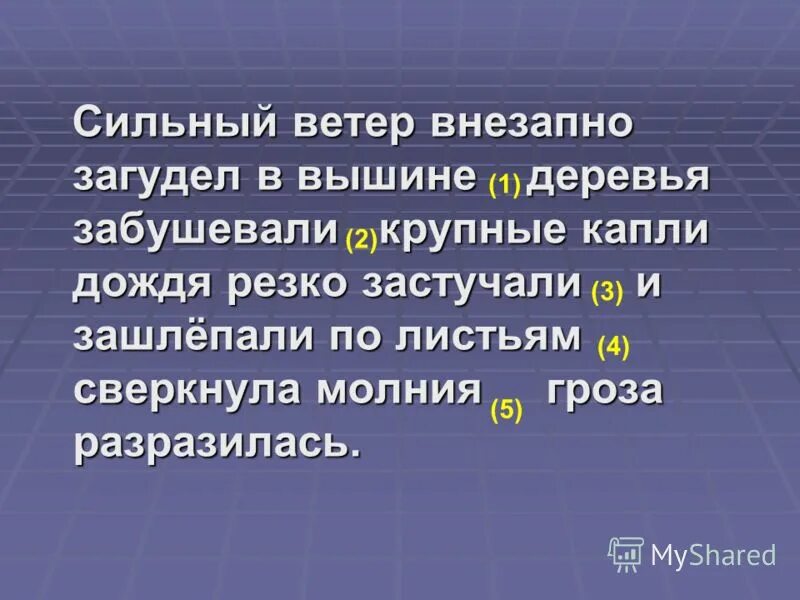 Сильный ветер внезапно загудел в вышине (1) деревья забушевали (2) крупные капли дождя резко застучали (3) и зашлёпали по листьям (4) сверкнула молния (5) гроза разразилась.

MyShared